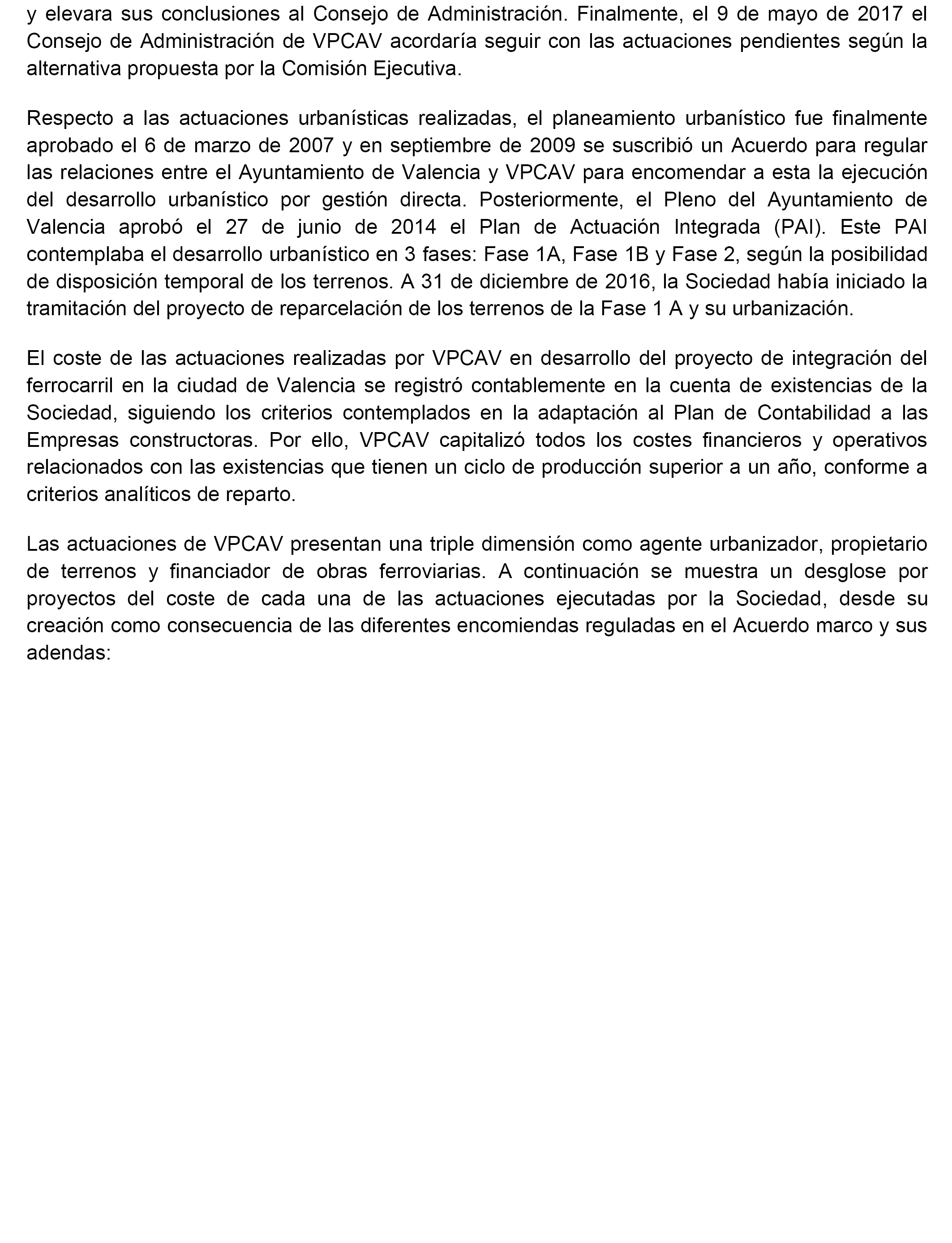 y elevara sus conclusiones al Consejo de Administración. Finalmente, el 9 de mayo de 2017 el Consejo de Administración de VPCAV acordaría seguir con las actuaciones pendientes según la alternativa propuesta por la Comisión Ejecutiva.

Respecto a las actuaciones urbanísticas realizadas, el planeamiento urbanístico fue finalmente aprobado el 6 de marzo de 2007 y en septiembre de 2009 se suscribió un Acuerdo para regular las relaciones entre el Ayuntamiento de Valencia y VPCAV para encomendar a esta la ejecución del desarrollo urbanístico por gestión directa. Posteriormente, el Pleno del Ayuntamiento de Valencia aprobó el 27 de junio de 2014 el Plan de Actuación Integrada (PAI). Este PAI contemplaba el desarrollo urbanístico en 3 fases: Fase 1A, Fase 1B y Fase 2, según la posibilidad de disposición temporal de los terrenos. A 31 de diciembre de 2016, la Sociedad había iniciado la tramitación del proyecto de reparcelación de los terrenos de la Fase 1 A y su urbanización.

El coste de las actuaciones realizadas por VPCAV en desarrollo del proyecto de integración del ferrocarril en la ciudad de Valencia se registró contablemente en la cuenta de existencias de la Sociedad, siguiendo los criterios contemplados en la adaptación al Plan de Contabilidad a las Empresas constructoras. Por ello, VPCAV capitalizó todos los costes financieros y operativos relacionados con las existencias que tienen un ciclo de producción superior a un año, conforme a criterios analíticos de reparto.

Las actuaciones de VPCAV presentan una triple dimensión como agente urbanizador, propietario de terrenos y financiador de obras ferroviarias. A continuación se muestra un desglose por proyectos del coste de cada una de las actuaciones ejecutadas por la Sociedad, desde su creación como consecuencia de las diferentes encomiendas reguladas en el Acuerdo marco y sus adendas: